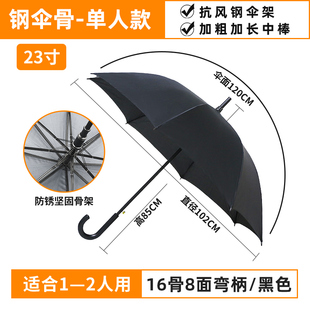 钢伞骨-单人款

抗风钢伞架
加粗加长中棒

23寸

伞面120CM

防锈坚固骨架

高85CM

直径102CM

适合1—2人用

16骨8面弯柄/黑色